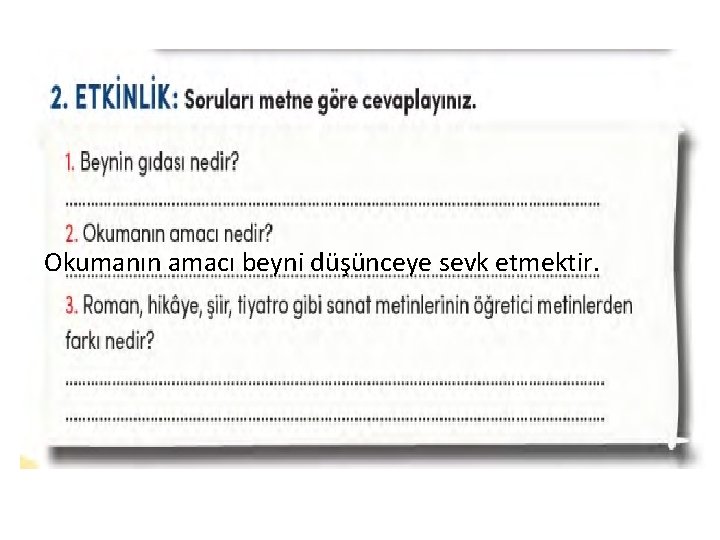 2. ETKİNLİK: Soruları metne göre cevaplayınız.

1. Beynin gıdası nedir?
____

2. Okumanın amacı nedir?
Okumanın amacı beyni düşünceye sevk etmektir.

3. Roman, hikâye, şiir, tiyatro gibi sanat metinlerinin öğretici metinlerden farkı nedir?
____
____